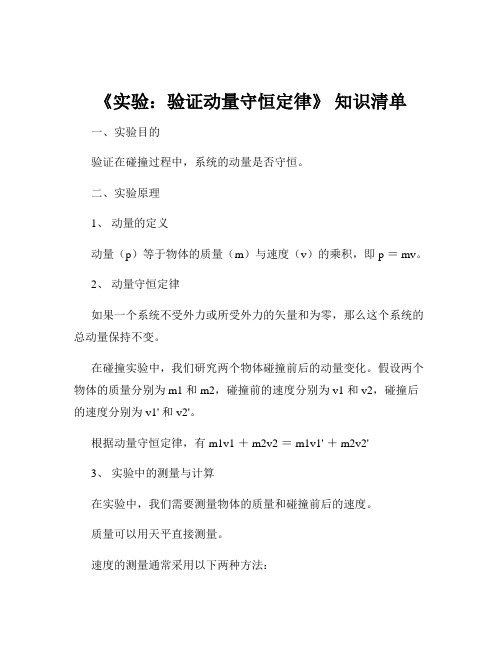 《实验：验证动量守恒定律》 知识清单

一、实验目的

验证在碰撞过程中，系统的动量是否守恒。

二、实验原理

1、 动量的定义

动量（p）等于物体的质量（m）与速度（v）的乘积，即 p ＝ mv。

2、 动量守恒定律

如果一个系统不受外力或所受外力的矢量和为零，那么这个系统的总动量保持不变。

在碰撞实验中，我们研究两个物体碰撞前后的动量变化。假设两个物体的质量分别为 m1 和 m2，碰撞前的速度分别为 v1 和 v2，碰撞后的速度分别为 v1' 和 v2'。

根据动量守恒定律，有 m1v1 ＋ m2v2 ＝ m1v1' ＋ m2v2'

3、 实验中的测量与计算

在实验中，我们需要测量物体的质量和碰撞前后的速度。

质量可以用天平直接测量。

速度的测量通常采用以下两种方法：